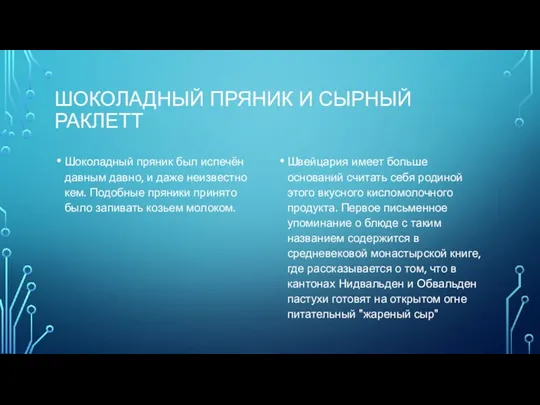 ШОКОЛАДНЫЙ ПРЯНИК И СЫРНЫЙ РАКЛЕТТ

• Шоколадный пряник был испечён давным давно, и даже неизвестно кем. Подобные пряники принято было запивать козьем молоком.

• Швейцария имеет больше оснований считать себя родиной этого вкусного кисломолочного продукта. Первое письменное упоминание о блюде с таким названием содержится в средневековой монастырской книге, где рассказывается о том, что в кантонах Нидвальден и Обвальден пастухи готовят на открытом огне питательный "жареный сыр"